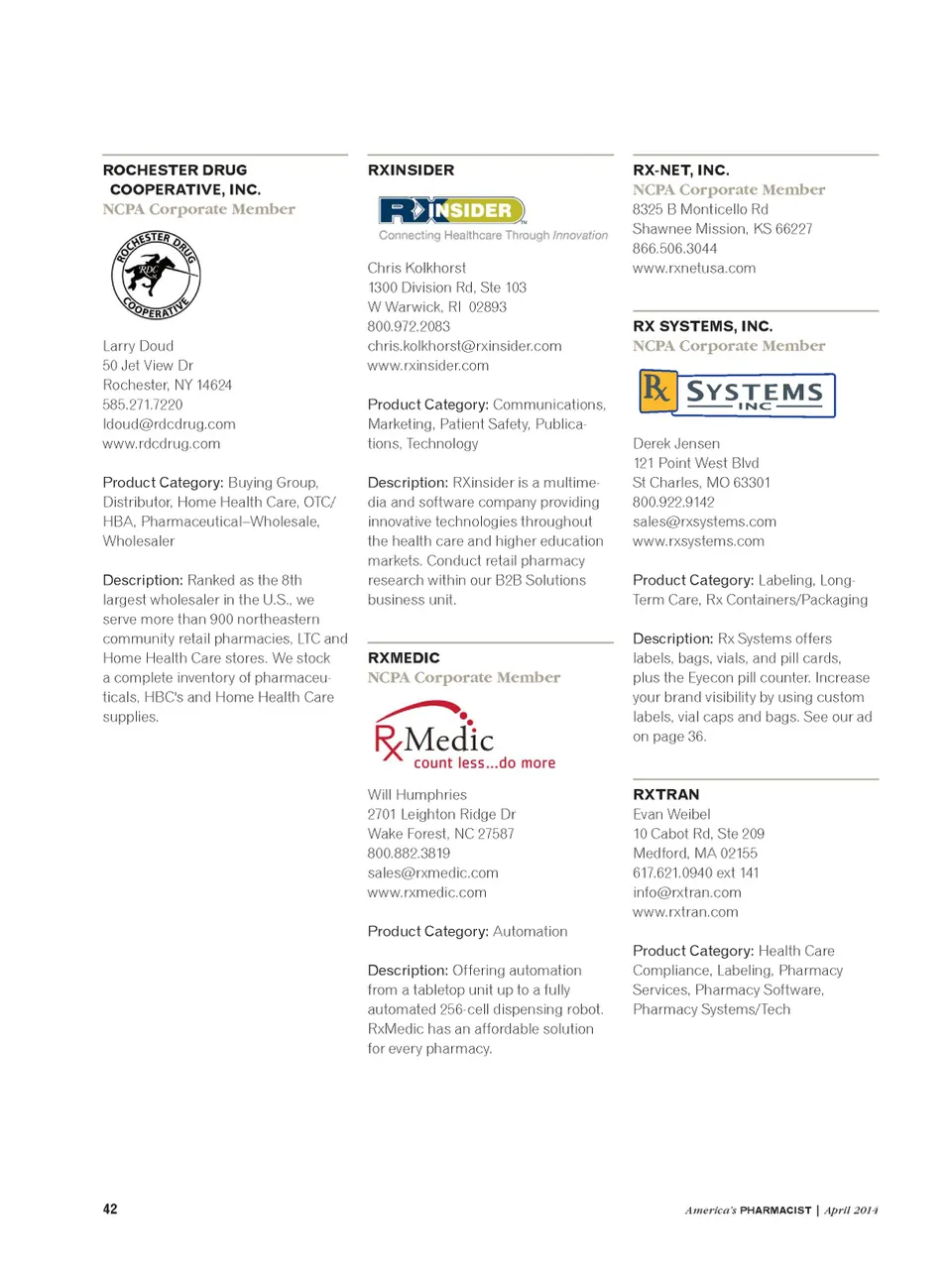 ROCHESTER DRUG COOPERATIVE, INC.
NCPA Corporate Member

ROCHESTER DRUG COOPERATIVE
RDC

Larry Doud
50 Jet View Dr
Rochester, NY 14624
585.271.7220
ldoud@rdcdrug.com
www.rdcdrug.com

Product Category: Buying Group, Distributor, Home Health Care, OTC/HBA, Pharmaceutical–Wholesale, Wholesaler

Description: Ranked as the 8th largest wholesaler in the U.S., we serve more than 900 northeastern community retail pharmacies, LTC and Home Health Care stores. We stock a complete inventory of pharmaceuticals, HBC's and Home Health Care supplies.

RXINSIDER

RXINSIDER
Connecting Healthcare Through Innovation

Chris Kolkhorst
1300 Division Rd, Ste 103
W Warwick, RI 02893
800.972.2083
chris.kolkhorst@rxinsider.com
www.rxinsider.com

Product Category: Communications, Marketing, Patient Safety, Publications, Technology

Description: RXinsider is a multimedia and software company providing innovative technologies throughout the health care and higher education markets. Conduct retail pharmacy research within our B2B Solutions business unit.

RXMEDIC
NCPA Corporate Member

RxMedic
count less...do more

Will Humphries
2701 Leighton Ridge Dr
Wake Forest, NC 27587
800.882.3819
sales@rxmedic.com
www.rxmedic.com

Product Category: Automation

Description: Offering automation from a tabletop unit up to a fully automated 256-cell dispensing robot. RxMedic has an affordable solution for every pharmacy.

RX-NET, INC.
NCPA Corporate Member
8325 B Monticello Rd
Shawnee Mission, KS 66227
866.506.3044
www.rxnetusa.com

RX SYSTEMS, INC.
NCPA Corporate Member

Rx SYSTEMS INC

Derek Jensen
121 Point West Blvd
St Charles, MO 63301
800.922.9142
sales@rxsystems.com
www.rxsystems.com

Product Category: Labeling, Long-Term Care, Rx Containers/Packaging

Description: Rx Systems offers labels, bags, vials, and pill cards, plus the Eyecon pill counter. Increase your brand visibility by using custom labels, vial caps and bags. See our ad on page 36.

RXTRAN
Evan Weibel
10 Cabot Rd, Ste 209
Medford, MA 02155
617.621.0940 ext 141
info@rxtran.com
www.rxtran.com

Product Category: Health Care Compliance, Labeling, Pharmacy Services, Pharmacy Software, Pharmacy Systems/Tech

42

America's PHARMACIST | April 2014